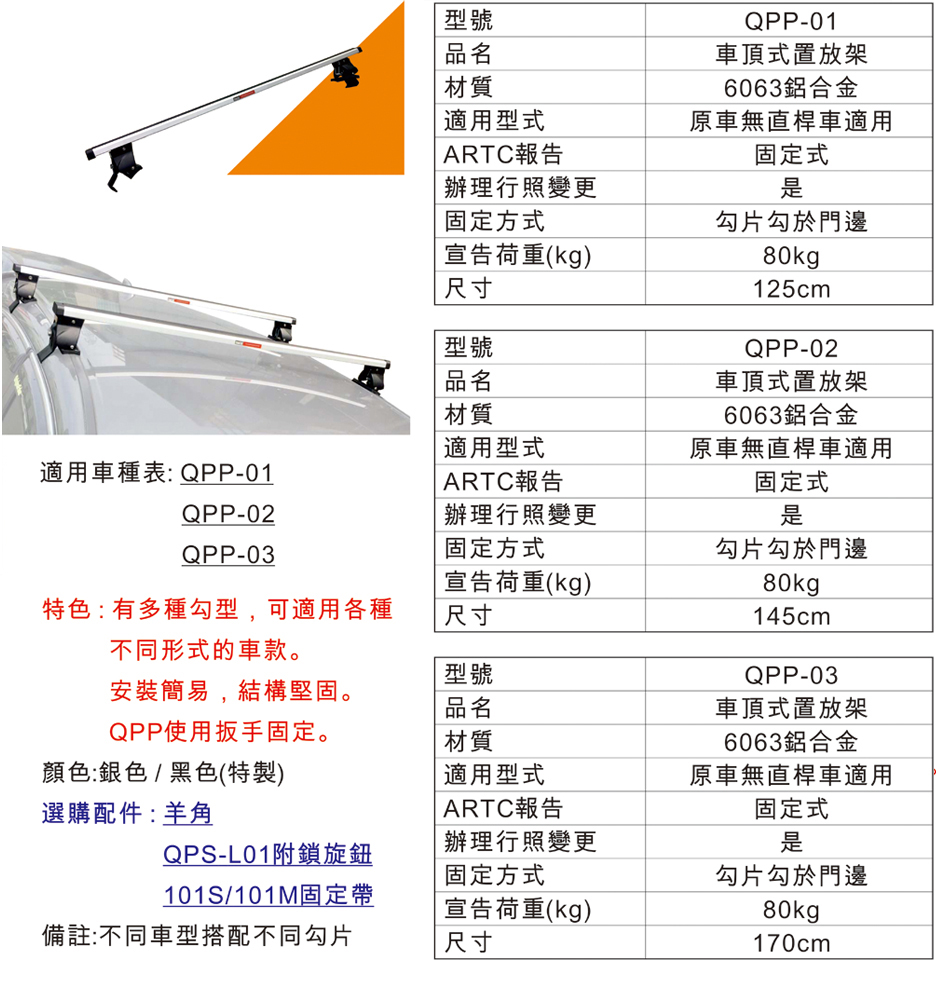 適用車種表: QPP-01
QPP-02
QPP-03

特色 : 有多種勾型，可適用各種不同形式的車款。
安裝簡易，結構堅固。
QPP使用扳手固定。

顏色:銀色 / 黑色(特製)

選購配件 : 羊角
QPS-L01附鎖旋鈕
101S/101M固定帶

備註:不同車型搭配不同勾片

| 型號 | QPP-01 |
|---|---|
| 品名 | 車頂式置放架 |
| 材質 | 6063鋁合金 |
| 適用型式 | 原車無直桿車適用 |
| ARTC報告 | 固定式 |
| 辦理行照變更 | 是 |
| 固定方式 | 勾片勾於門邊 |
| 宣告荷重(kg) | 80kg |
| 尺寸 | 125cm |

| 型號 | QPP-02 |
|---|---|
| 品名 | 車頂式置放架 |
| 材質 | 6063鋁合金 |
| 適用型式 | 原車無直桿車適用 |
| ARTC報告 | 固定式 |
| 辦理行照變更 | 是 |
| 固定方式 | 勾片勾於門邊 |
| 宣告荷重(kg) | 80kg |
| 尺寸 | 145cm |

| 型號 | QPP-03 |
|---|---|
| 品名 | 車頂式置放架 |
| 材質 | 6063鋁合金 |
| 適用型式 | 原車無直桿車適用 |
| ARTC報告 | 固定式 |
| 辦理行照變更 | 是 |
| 固定方式 | 勾片勾於門邊 |
| 宣告荷重(kg) | 80kg |
| 尺寸 | 170cm |